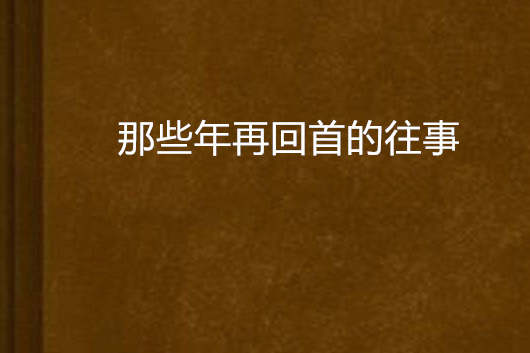 那些年再回首的往事